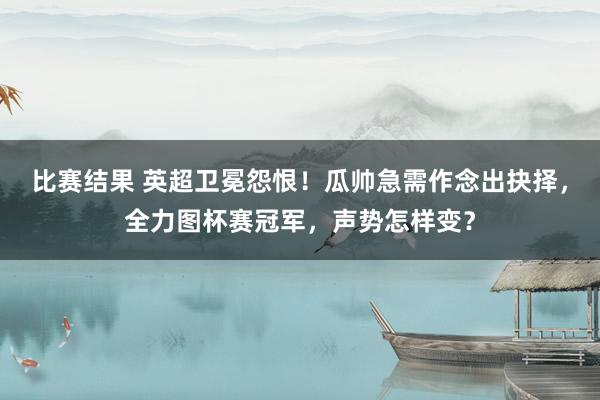 比赛结果 英超卫冕怨恨！瓜帅急需作念出抉择，全力图杯赛冠军，声势怎样变?